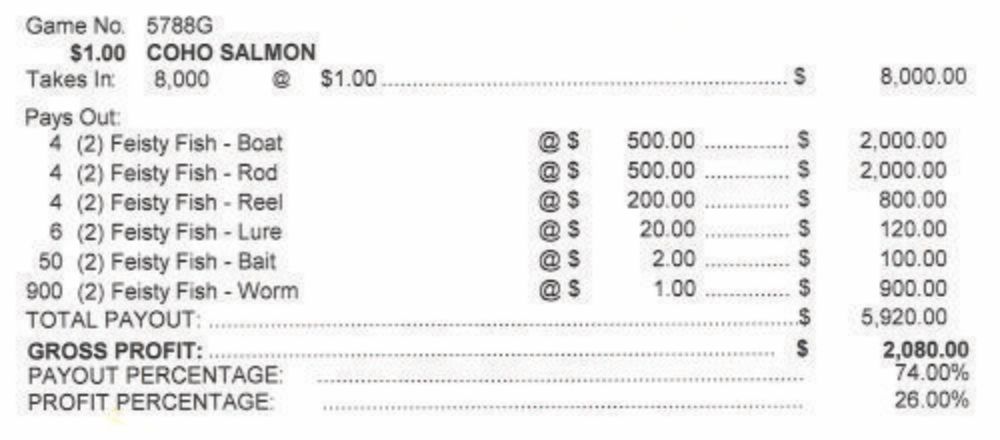 Game No. 5788G
$1.00 COHO SALMON
Takes In: 8,000 @ $1.00 $ 8,000.00

Pays Out:
4 (2) Feisty Fish - Boat @ $ 500.00 $ 2,000.00
4 (2) Feisty Fish - Rod @ $ 500.00 $ 2,000.00
4 (2) Feisty Fish - Reel @ $ 200.00 $ 800.00
6 (2) Feisty Fish - Lure @ $ 20.00 $ 120.00
50 (2) Feisty Fish - Bait @ $ 2.00 $ 100.00
900 (2) Feisty Fish - Worm @ $ 1.00 $ 900.00
TOTAL PAYOUT: $ 5,920.00
GROSS PROFIT: $ 2,080.00
PAYOUT PERCENTAGE: 74.00%
PROFIT PERCENTAGE: 26.00%